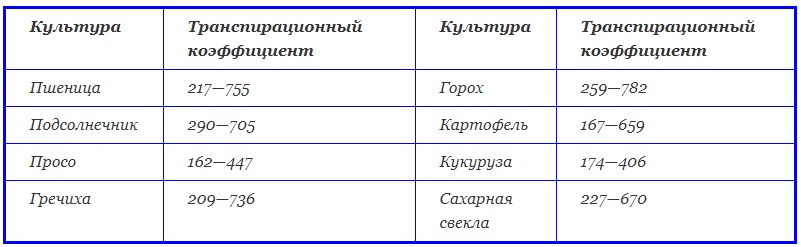 | Культура | Транспирационный коэффициент | Культура | Транспирационный коэффициент |
|---|---|---|---|
| Пшеница | 217—755 | Горох | 259—782 |
| Подсолнечник | 290—705 | Картофель | 167—659 |
| Просо | 162—447 | Кукуруза | 174—406 |
| Гречиха | 209—736 | Сахарная свекла | 227—670 |